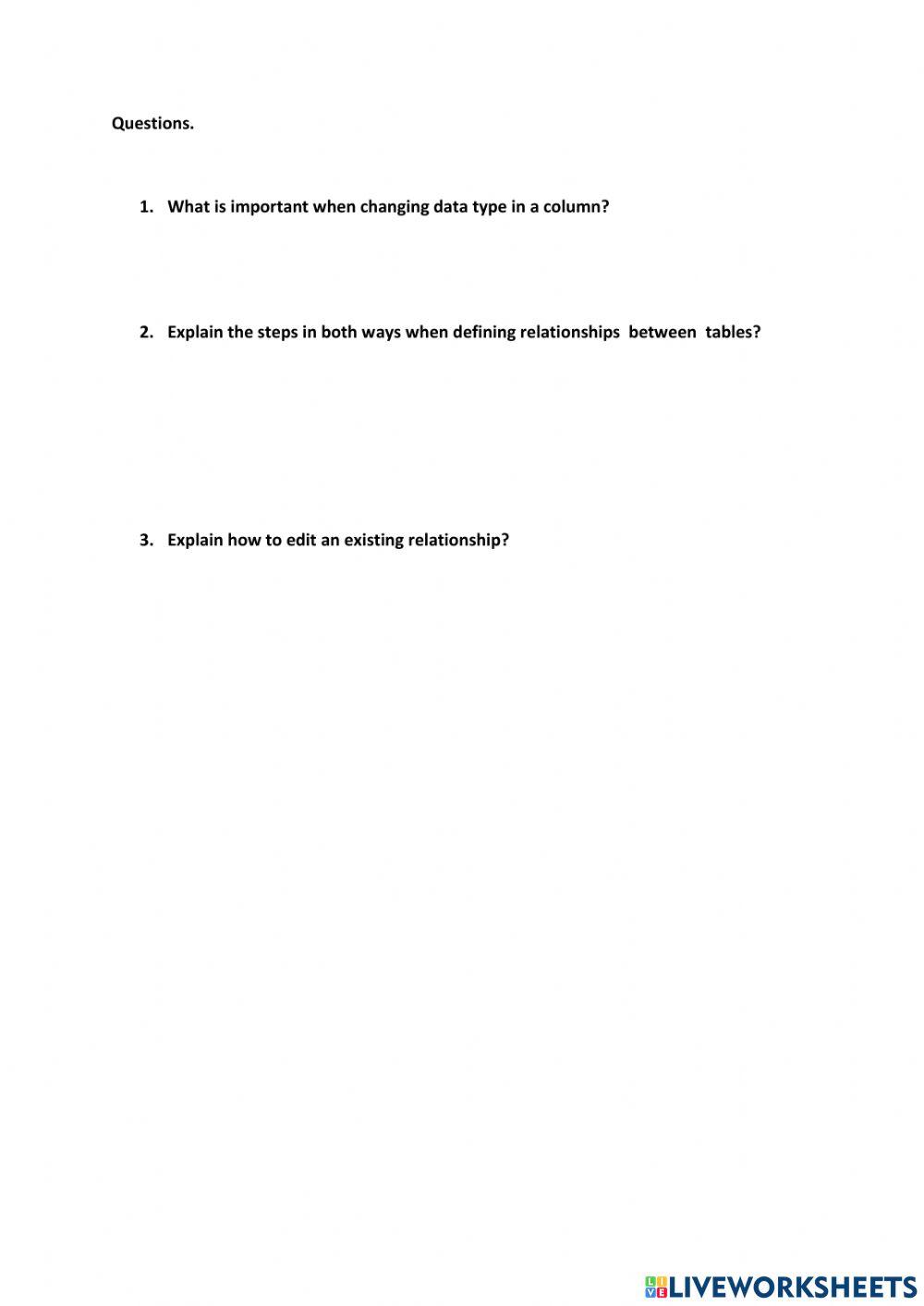 Questions.

1. What is important when changing data type in a column?

2. Explain the steps in both ways when defining relationships between tables?

3. Explain how to edit an existing relationship?

LIVEWORKSHEETS